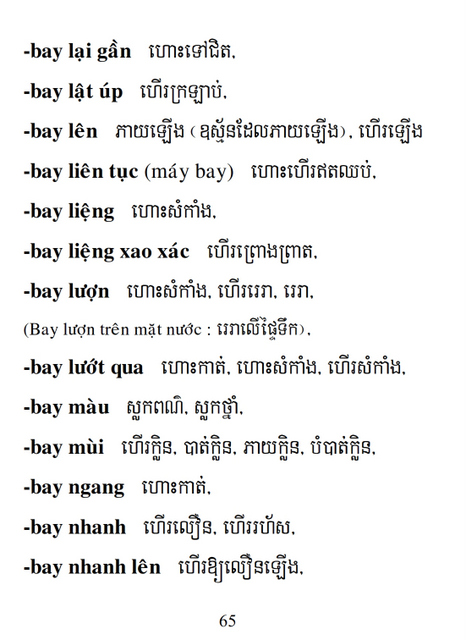 -bay lại gần ហោះទៅជិត,

-bay lật úp ហើរក្រឡាប់,

-bay lên ភាយឡើង (ឧស្ម័នដែលភាយឡើង), ហើរឡើង

-bay liên tục (máy bay) ហោះហើរឥតឈប់,

-bay liệng ហោះសំកាំង,

-bay liệng xao xác ហើរព្រោងព្រាត,

-bay lượn ហោះសំកាំង, ហើររេរា, រេរា,

(Bay lượn trên mặt nước : រេរាលើផ្ទៃទឹក),

-bay lướt qua ហោះកាត់, ហោះសំកាំង, ហើរសំកាំង,

-bay màu ស្លកពណ៌, ស្លកថ្នាំ,

-bay mùi ហើរក្លិន, បាត់ក្លិន, ភាយក្លិន, បំបាត់ក្លិន,

-bay ngang ហោះកាត់,

-bay nhanh ហើរលឿន, ហើររហ័ស,

-bay nhanh lên ហើរឱ្យលឿនឡើង,

65